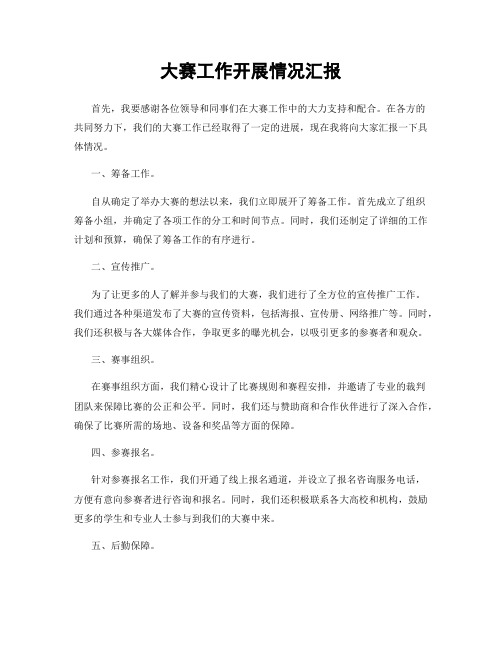 大赛工作开展情况汇报

首先，我要感谢各位领导和同事们在大赛工作中的大力支持和配合。在各方的共同努力下，我们的大赛工作已经取得了一定的进展，现在我将向大家汇报一下具体情况。

一、筹备工作。

自从确定了举办大赛的想法以来，我们立即展开了筹备工作。首先成立了组织筹备小组，并确定了各项工作的分工和时间节点。同时，我们还制定了详细的工作计划和预算，确保了筹备工作的有序进行。

二、宣传推广。

为了让更多的人了解并参与我们的大赛，我们进行了全方位的宣传推广工作。我们通过各种渠道发布了大赛的宣传资料，包括海报、宣传册、网络推广等。同时，我们还积极与各大媒体合作，争取更多的曝光机会，以吸引更多的参赛者和观众。

三、赛事组织。

在赛事组织方面，我们精心设计了比赛规则和赛程安排，并邀请了专业的裁判团队来保障比赛的公正和公平。同时，我们还与赞助商和合作伙伴进行了深入合作，确保了比赛所需的场地、设备和奖品等方面的保障。

四、参赛报名。

针对参赛报名工作，我们开通了线上报名通道，并设立了报名咨询服务电话，方便有意向参赛者进行咨询和报名。同时，我们还积极联系各大高校和机构，鼓励更多的学生和专业人士参与到我们的大赛中来。

五、后勤保障。